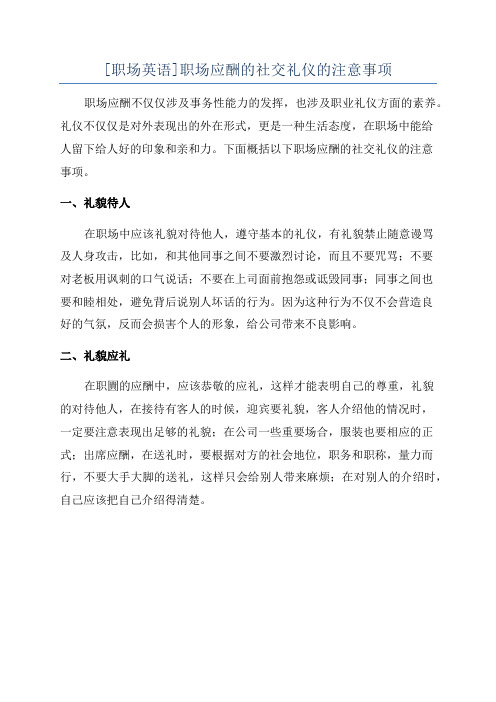 [职场英语]职场应酬的社交礼仪的注意事项

职场应酬不仅仅涉及事务性能力的发挥，也涉及职业礼仪方面的素养。礼仪不仅仅是对外表现出的外在形式，更是一种生活态度，在职场中能给人留下给人好的印象和亲和力。下面概括以下职场应酬的社交礼仪的注意事项。

一、礼貌待人

在职场中应该礼貌对待他人，遵守基本的礼仪，有礼貌禁止随意谩骂及人身攻击，比如，和其他同事之间不要激烈讨论，而且不要咒骂；不要对老板用讽刺的口气说话；不要在上司面前抱怨或诋毁同事；同事之间也要和睦相处，避免背后说别人坏话的行为。因为这种行为不仅不会营造良好的气氛，反而会损害个人的形象，给公司带来不良影响。

二、礼貌应礼

在职圈的应酬中，应该恭敬的应礼，这样才能表明自己的尊重，礼貌的对待他人，在接待有客人的时候，迎宾要礼貌，客人介绍他的情况时，一定要注意表现出足够的礼貌；在公司一些重要场合，服装也要相应的正式；出席应酬，在送礼时，要根据对方的社会地位，职务和职称，量力而行，不要大手大脚的送礼，这样只会给别人带来麻烦；在对别人的介绍时，自己应该把自己介绍得清楚。